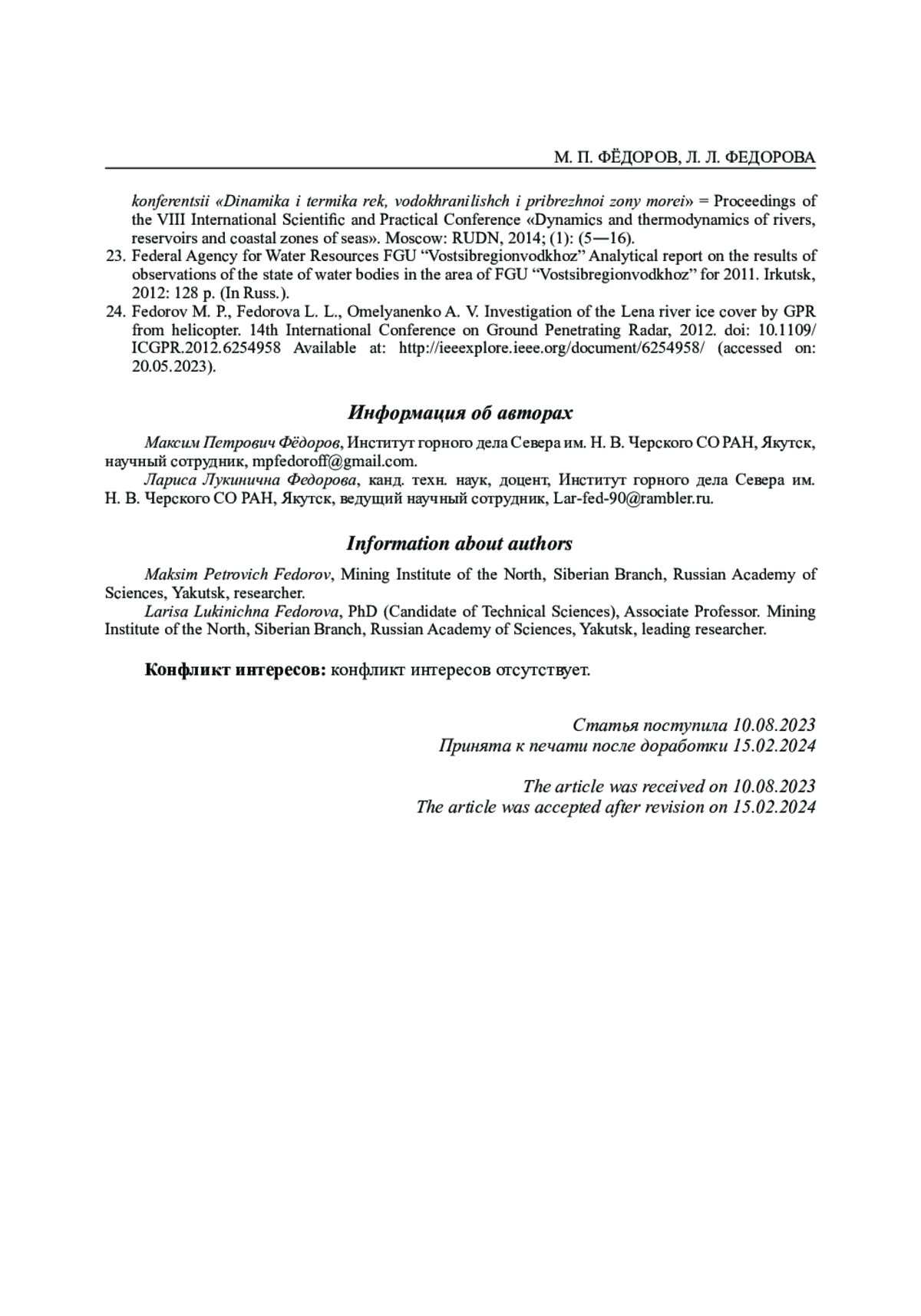 М. П. ФЁДОРОВ, Л. Л. ФЕДОРОВА

konferentsii «Dinamika i termika rek, vodokhranilishch i pribrezhnoi zony morei» = Proceedings of the VIII International Scientific and Practical Conference «Dynamics and thermodynamics of rivers, reservoirs and coastal zones of seas». Moscow: RUDN, 2014; (1): (5—16).
23. Federal Agency for Water Resources FGU “Vostsibregionvodkhoz” Analytical report on the results of observations of the state of water bodies in the area of FGU “Vostsibregionvodkhoz” for 2011. Irkutsk, 2012: 128 p. (In Russ.).
24. Fedorov M. P., Fedorova L. L., Omelyanenko A. V. Investigation of the Lena river ice cover by GPR from helicopter. 14th International Conference on Ground Penetrating Radar, 2012. doi: 10.1109/ICGPR.2012.6254958 Available at: http://ieeexplore.ieee.org/document/6254958/ (accessed on: 20.05.2023).

Информация об авторах

Максим Петрович Фёдоров, Институт горного дела Севера им. Н. В. Черского СО РАН, Якутск, научный сотрудник, mpfedoroff@gmail.com.
Лариса Лукинична Федорова, канд. техн. наук, доцент, Институт горного дела Севера им. Н. В. Черского СО РАН, Якутск, ведущий научный сотрудник, Lar-fed-90@rambler.ru.

Information about authors

Maksim Petrovich Fedorov, Mining Institute of the North, Siberian Branch, Russian Academy of Sciences, Yakutsk, researcher.
Larisa Lukinichna Fedorova, PhD (Candidate of Technical Sciences), Associate Professor. Mining Institute of the North, Siberian Branch, Russian Academy of Sciences, Yakutsk, leading researcher.

Конфликт интересов: конфликт интересов отсутствует.

Статья поступила 10.08.2023
Принята к печати после доработки 15.02.2024

The article was received on 10.08.2023
The article was accepted after revision on 15.02.2024